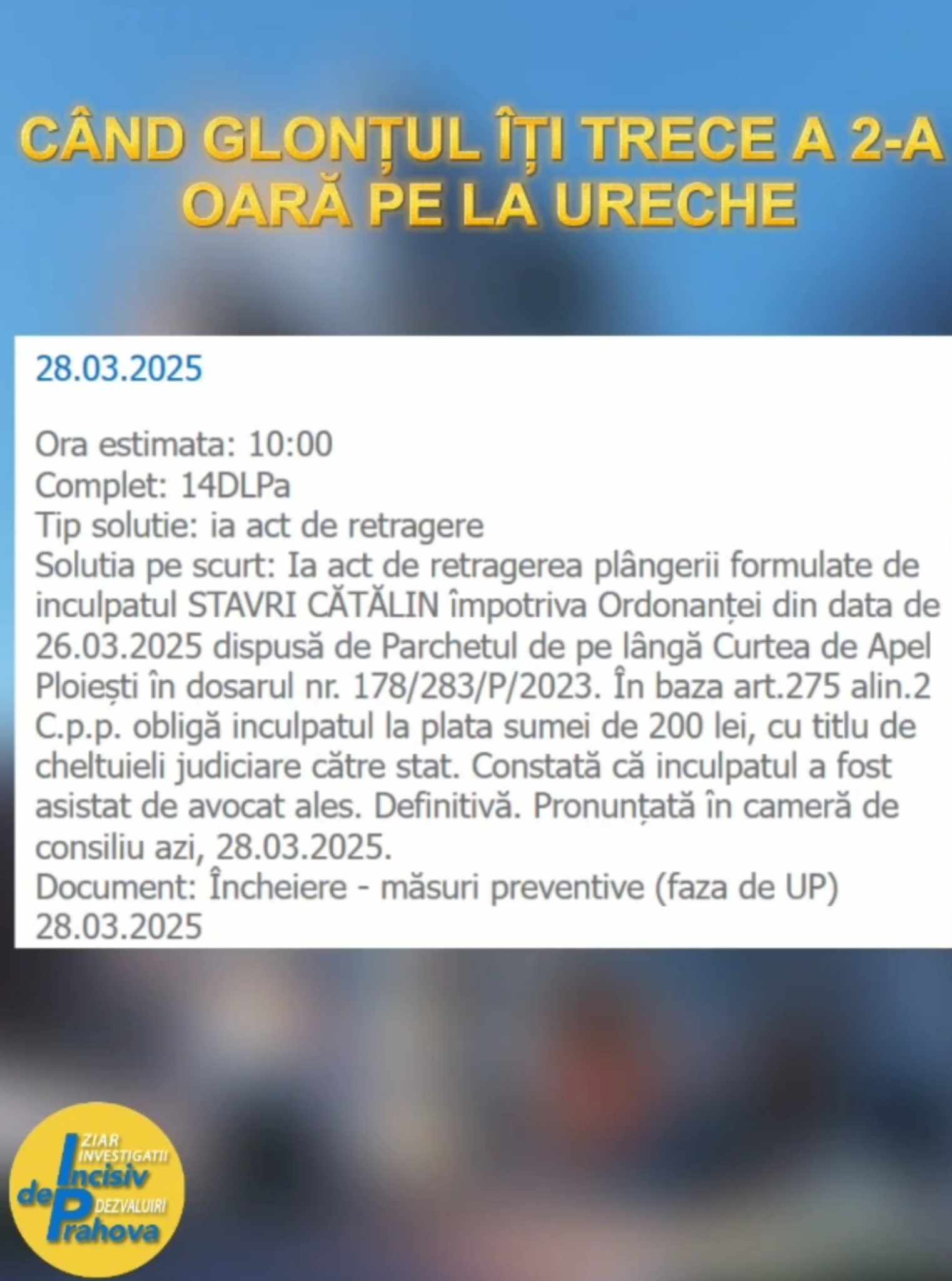 CÂND GLONȚUL ÎȚI TRECE A 2-A OARĂ PE LA URECHE

28.03.2025

Ora estimata: 10:00
Complet: 14DLPa
Tip solutie: ia act de retragere
Solutia pe scurt: Ia act de retragerea plângerii formulate de inculpatul STAVRI CĂTĂLIN împotriva Ordonanței din data de 26.03.2025 dispusă de Parchetul de pe lângă Curtea de Apel Ploiești în dosarul nr. 178/283/P/2023. În baza art.275 alin.2 C.p.p. obligă inculpatul la plata sumei de 200 lei, cu titlu de cheltuieli judiciare către stat. Constată că inculpatul a fost asistat de avocat ales. Definitivă. Pronunțată în cameră de consiliu azi, 28.03.2025.
Document: Încheiere - măsuri preventive (faza de UP) 28.03.2025

ZIAR INVESTIGATII Incisiv de Prahova DEZVALUIRI